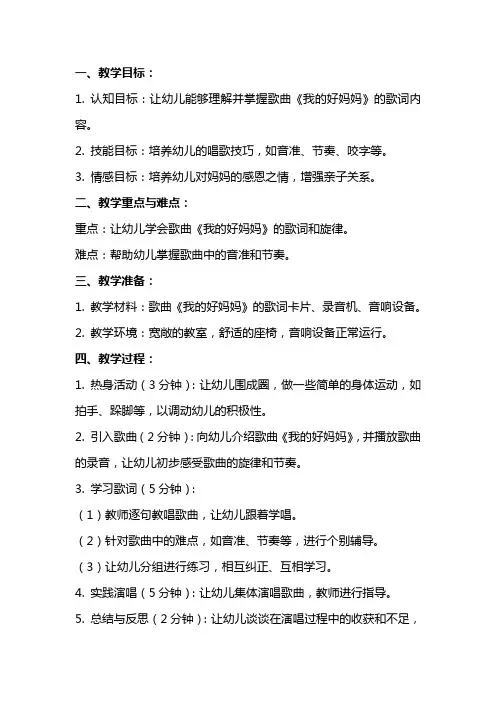 一、教学目标：

1. 认知目标：让幼儿能够理解并掌握歌曲《我的好妈妈》的歌词内容。

2. 技能目标：培养幼儿的唱歌技巧，如音准、节奏、咬字等。

3. 情感目标：培养幼儿对妈妈的感恩之情，增强亲子关系。

二、教学重点与难点：

重点：让幼儿学会歌曲《我的好妈妈》的歌词和旋律。

难点：帮助幼儿掌握歌曲中的音准和节奏。

三、教学准备：

1. 教学材料：歌曲《我的好妈妈》的歌词卡片、录音机、音响设备。

2. 教学环境：宽敞的教室，舒适的座椅，音响设备正常运行。

四、教学过程：

1. 热身活动（3分钟）：让幼儿围成圈，做一些简单的身体运动，如拍手、跺脚等，以调动幼儿的积极性。

2. 引入歌曲（2分钟）：向幼儿介绍歌曲《我的好妈妈》，并播放歌曲的录音，让幼儿初步感受歌曲的旋律和节奏。

3. 学习歌词（5分钟）：

（1）教师逐句教唱歌曲，让幼儿跟着学唱。

（2）针对歌曲中的难点，如音准、节奏等，进行个别辅导。

（3）让幼儿分组进行练习，相互纠正、互相学习。

4. 实践演唱（5分钟）：让幼儿集体演唱歌曲，教师进行指导。

5. 总结与反思（2分钟）：让幼儿谈谈在演唱过程中的收获和不足，